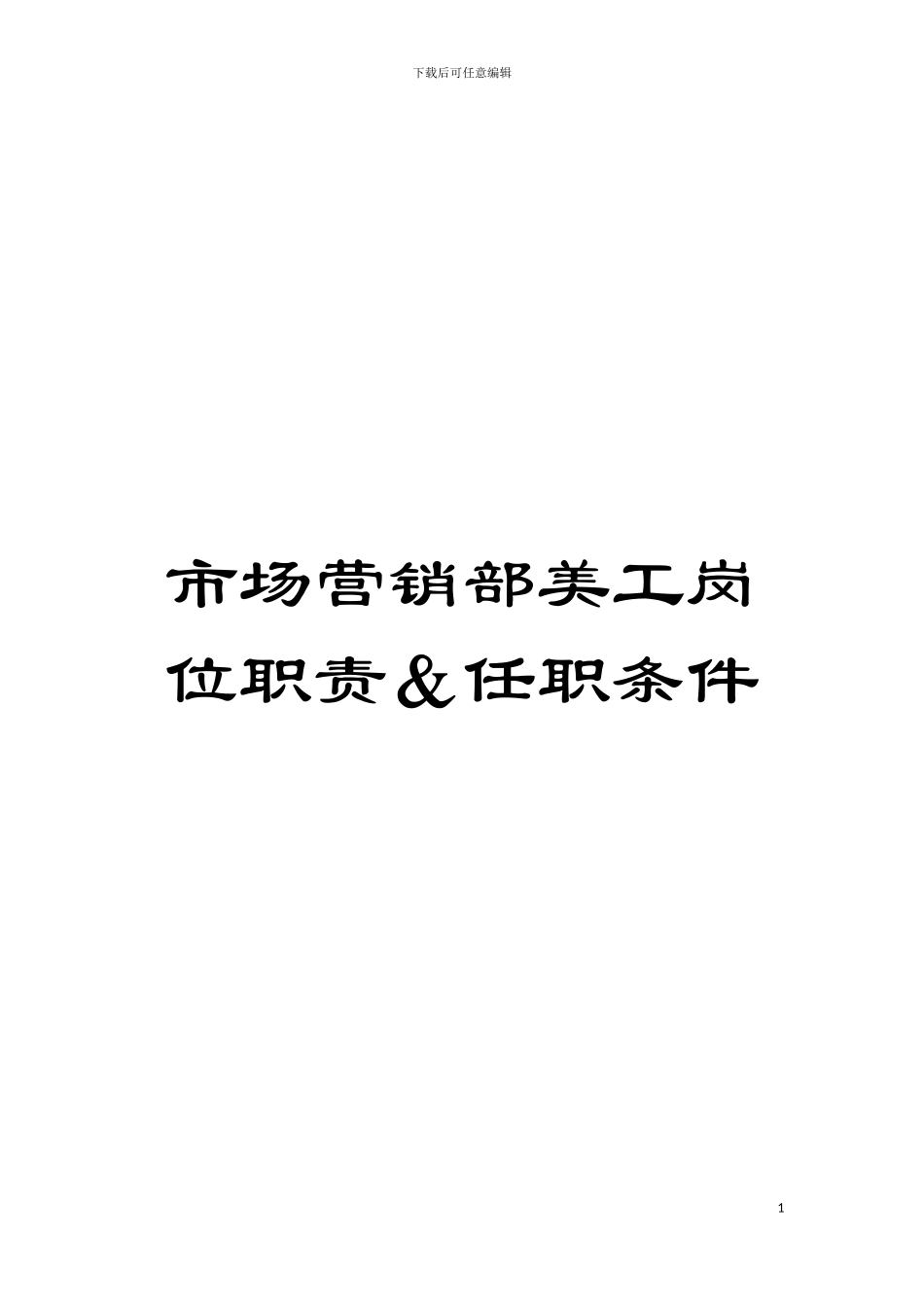 下载后可任意编辑

市场营销部美工岗位职责＆任职条件

1